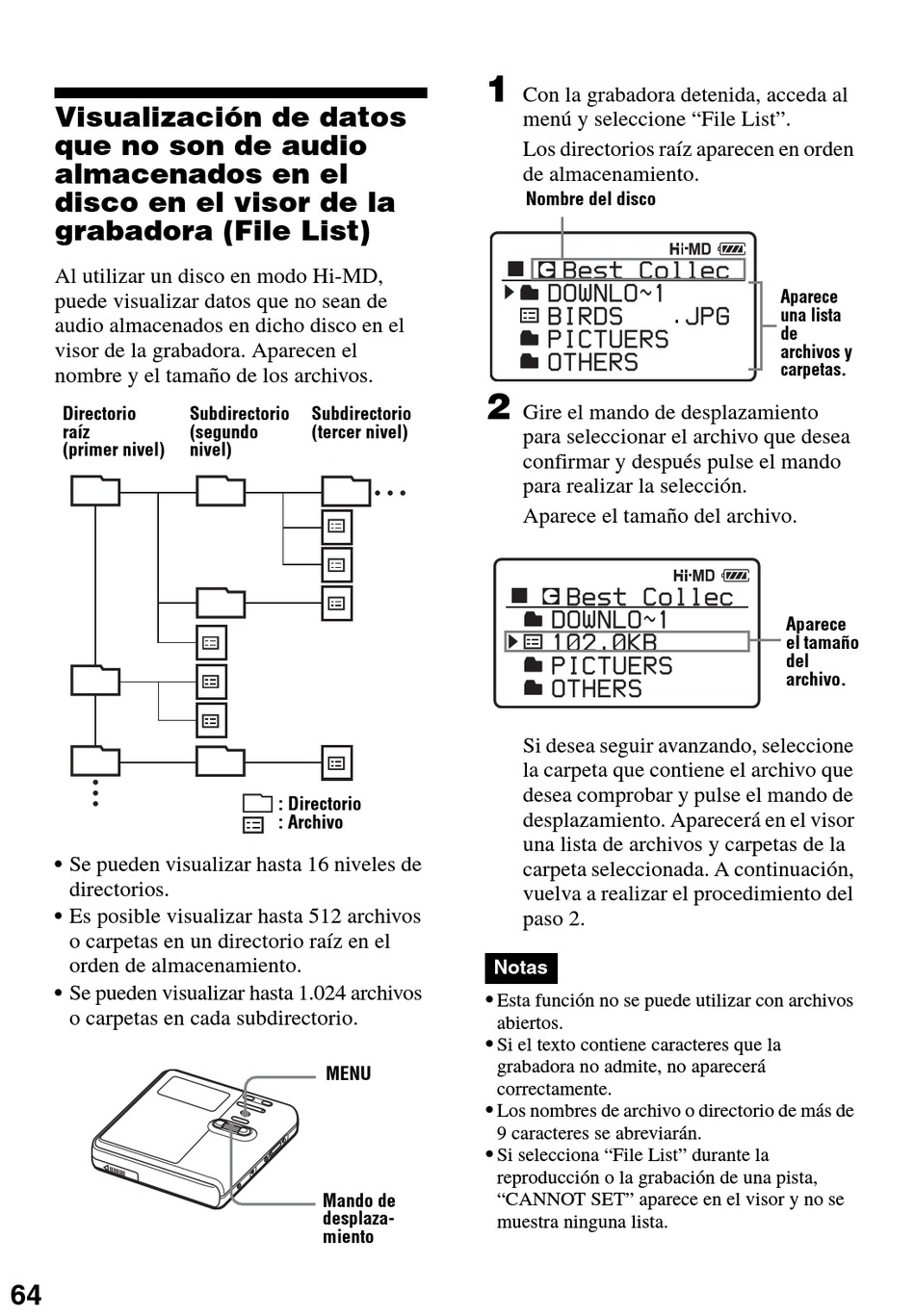 Visualización de datos que no son de audio almacenados en el disco en el visor de la grabadora (File List)

Al utilizar un disco en modo Hi-MD, puede visualizar datos que no sean de audio almacenados en dicho disco en el visor de la grabadora. Aparecen el nombre y el tamaño de los archivos.

Directorio raíz (primer nivel)
Subdirectorio (segundo nivel)
Subdirectorio (tercer nivel)

: Directorio
: Archivo

• Se pueden visualizar hasta 16 niveles de directorios.
• Es posible visualizar hasta 512 archivos o carpetas en un directorio raíz en el orden de almacenamiento.
• Se pueden visualizar hasta 1.024 archivos o carpetas en cada subdirectorio.

MENU

Mando de desplazamiento

1 Con la grabadora detenida, acceda al menú y seleccione “File List”.

Los directorios raíz aparecen en orden de almacenamiento.

Nombre del disco

Hi-MD
Best Collec
DOWNLO~1
BIRDS .JPG
PICTUERS
OTHERS

Aparece una lista de archivos y carpetas.

2 Gire el mando de desplazamiento para seleccionar el archivo que desea confirmar y después pulse el mando para realizar la selección.

Aparece el tamaño del archivo.

Hi-MD
Best Collec
DOWNLO~1
102.0KB
PICTUERS
OTHERS

Aparece el tamaño del archivo.

Si desea seguir avanzando, seleccione la carpeta que contiene el archivo que desea comprobar y pulse el mando de desplazamiento. Aparecerá en el visor una lista de archivos y carpetas de la carpeta seleccionada. A continuación, vuelva a realizar el procedimiento del paso 2.

Notas
• Esta función no se puede utilizar con archivos abiertos.
• Si el texto contiene caracteres que la grabadora no admite, no aparecerá correctamente.
• Los nombres de archivo o directorio de más de 9 caracteres se abreviarán.
• Si selecciona “File List” durante la reproducción o la grabación de una pista, “CANNOT SET” aparece en el visor y no se muestra ninguna lista.

64